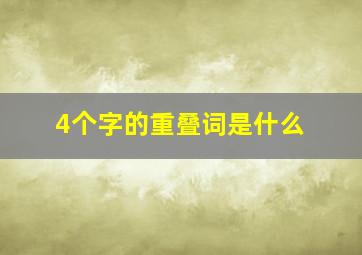 4个字的重叠词是什么